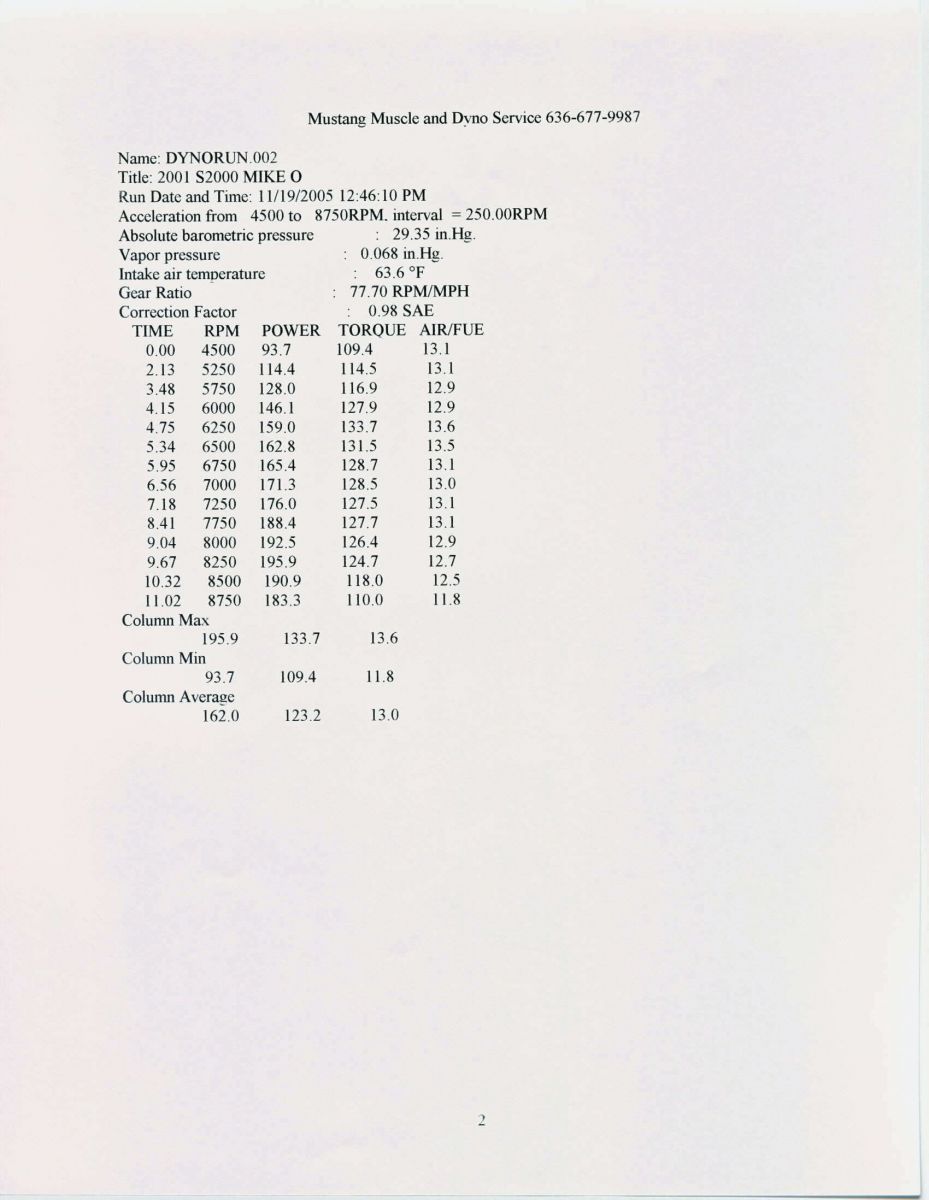 Mustang Muscle and Dyno Service 636-677-9987

Name: DYNORUN.002
Title: 2001 S2000 MIKE O
Run Date and Time: 11/19/2005 12:46:10 PM
Acceleration from 4500 to 8750RPM. interval = 250.00RPM
Absolute barometric pressure : 29.35 in.Hg.
Vapor pressure : 0.068 in.Hg.
Intake air temperature : 63.6 °F
Gear Ratio : 77.70 RPM/MPH
Correction Factor : 0.98 SAE

| TIME | RPM | POWER | TORQUE | AIR/FUE |
|---|---|---|---|---|
| 0.00 | 4500 | 93.7 | 109.4 | 13.1 |
| 2.13 | 5250 | 114.4 | 114.5 | 13.1 |
| 3.48 | 5750 | 128.0 | 116.9 | 12.9 |
| 4.15 | 6000 | 146.1 | 127.9 | 12.9 |
| 4.75 | 6250 | 159.0 | 133.7 | 13.6 |
| 5.34 | 6500 | 162.8 | 131.5 | 13.5 |
| 5.95 | 6750 | 165.4 | 128.7 | 13.1 |
| 6.56 | 7000 | 171.3 | 128.5 | 13.0 |
| 7.18 | 7250 | 176.0 | 127.5 | 13.1 |
| 8.41 | 7750 | 188.4 | 127.7 | 13.1 |
| 9.04 | 8000 | 192.5 | 126.4 | 12.9 |
| 9.67 | 8250 | 195.9 | 124.7 | 12.7 |
| 10.32 | 8500 | 190.9 | 118.0 | 12.5 |
| 11.02 | 8750 | 183.3 | 110.0 | 11.8 |

Column Max
195.9 133.7 13.6
Column Min
93.7 109.4 11.8
Column Average
162.0 123.2 13.0

2